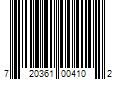 7 20361 00410 2